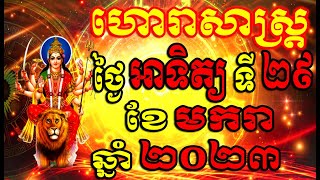 ហោរាសាស្ត្រ
ថ្ងៃ អាទិត្យ ទី ២៩
ខែ មករា
ឆ្នាំ ២០២៣